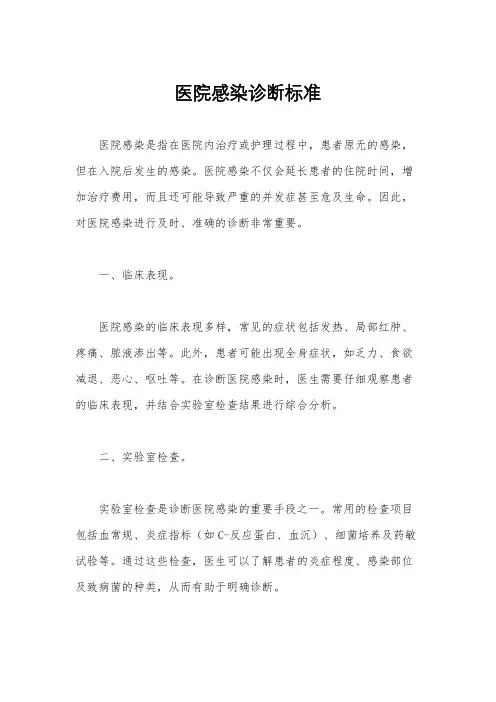 医院感染诊断标准

医院感染是指在医院内治疗或护理过程中，患者原无的感染，但在入院后发生的感染。医院感染不仅会延长患者的住院时间，增加治疗费用，而且还可能导致严重的并发症甚至危及生命。因此，对医院感染进行及时、准确的诊断非常重要。

一、临床表现。

医院感染的临床表现多样，常见的症状包括发热、局部红肿、疼痛、脓液渗出等。此外，患者可能出现全身症状，如乏力、食欲减退、恶心、呕吐等。在诊断医院感染时，医生需要仔细观察患者的临床表现，并结合实验室检查结果进行综合分析。

二、实验室检查。

实验室检查是诊断医院感染的重要手段之一。常用的检查项目包括血常规、炎症指标（如C-反应蛋白、血沉）、细菌培养及药敏试验等。通过这些检查，医生可以了解患者的炎症程度、感染部位及致病菌的种类，从而有助于明确诊断。